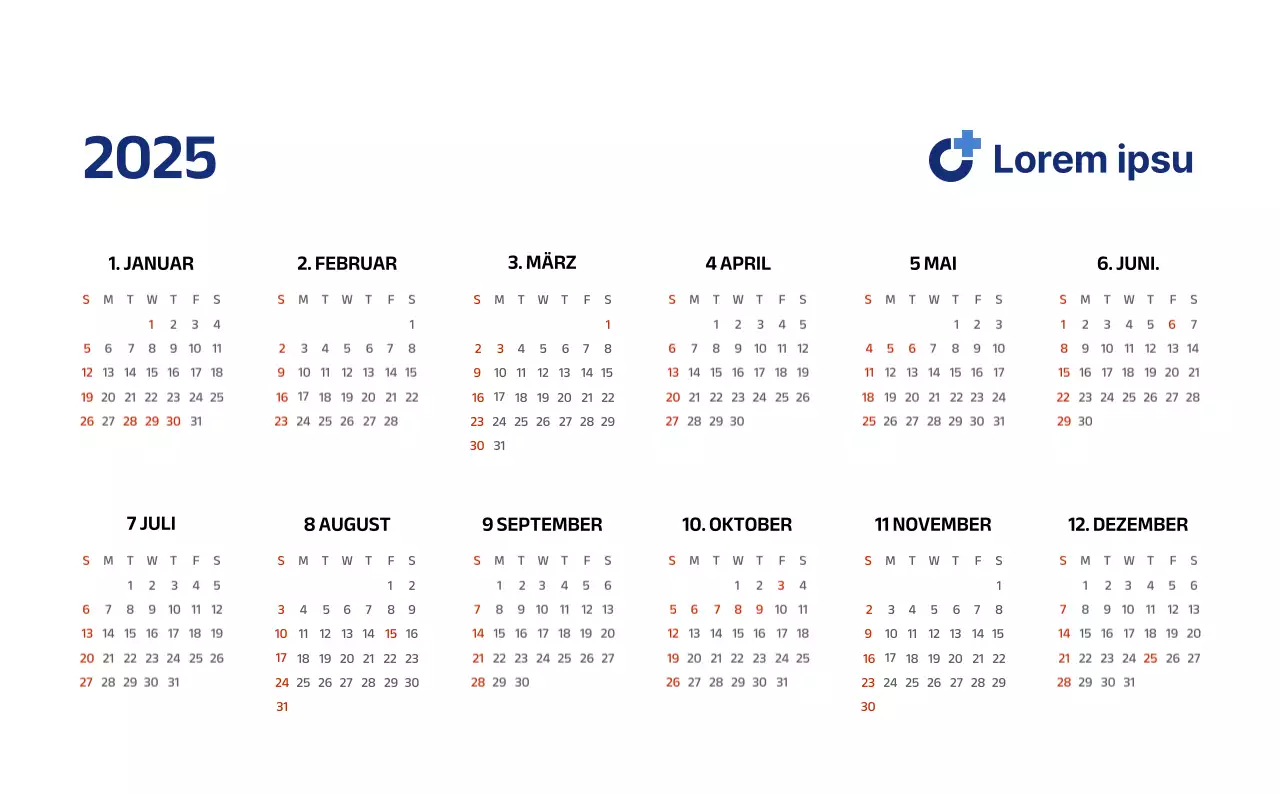 2025

Lorem ipsu

1. JANUAR

| S | M | T | W | T | F | S |
|---|---|---|---|---|---|---|
| | | | 1 | 2 | 3 | 4 |
| 5 | 6 | 7 | 8 | 9 | 10 | 11 |
| 12 | 13 | 14 | 15 | 16 | 17 | 18 |
| 19 | 20 | 21 | 22 | 23 | 24 | 25 |
| 26 | 27 | 28 | 29 | 30 | 31 | |

2. FEBRUAR

| S | M | T | W | T | F | S |
|---|---|---|---|---|---|---|
| | | | | | | 1 |
| 2 | 3 | 4 | 5 | 6 | 7 | 8 |
| 9 | 10 | 11 | 12 | 13 | 14 | 15 |
| 16 | 17 | 18 | 19 | 20 | 21 | 22 |
| 23 | 24 | 25 | 26 | 27 | 28 | |

3. MÄRZ

| S | M | T | W | T | F | S |
|---|---|---|---|---|---|---|
| | | | | | | 1 |
| 2 | 3 | 4 | 5 | 6 | 7 | 8 |
| 9 | 10 | 11 | 12 | 13 | 14 | 15 |
| 16 | 17 | 18 | 19 | 20 | 21 | 22 |
| 23 | 24 | 25 | 26 | 27 | 28 | 29 |
| 30 | 31 | | | | | |

4 APRIL

| S | M | T | W | T | F | S |
|---|---|---|---|---|---|---|
| | | 1 | 2 | 3 | 4 | 5 |
| 6 | 7 | 8 | 9 | 10 | 11 | 12 |
| 13 | 14 | 15 | 16 | 17 | 18 | 19 |
| 20 | 21 | 22 | 23 | 24 | 25 | 26 |
| 27 | 28 | 29 | 30 | | | |

5 MAI

| S | M | T | W | T | F | S |
|---|---|---|---|---|---|---|
| | | | | 1 | 2 | 3 |
| 4 | 5 | 6 | 7 | 8 | 9 | 10 |
| 11 | 12 | 13 | 14 | 15 | 16 | 17 |
| 18 | 19 | 20 | 21 | 22 | 23 | 24 |
| 25 | 26 | 27 | 28 | 29 | 30 | 31 |

6. JUNI.

| S | M | T | W | T | F | S |
|---|---|---|---|---|---|---|
| 1 | 2 | 3 | 4 | 5 | 6 | 7 |
| 8 | 9 | 10 | 11 | 12 | 13 | 14 |
| 15 | 16 | 17 | 18 | 19 | 20 | 21 |
| 22 | 23 | 24 | 25 | 26 | 27 | 28 |
| 29 | 30 | | | | | |

7 JULI

| S | M | T | W | T | F | S |
|---|---|---|---|---|---|---|
| | | 1 | 2 | 3 | 4 | 5 |
| 6 | 7 | 8 | 9 | 10 | 11 | 12 |
| 13 | 14 | 15 | 16 | 17 | 18 | 19 |
| 20 | 21 | 22 | 23 | 24 | 25 | 26 |
| 27 | 28 | 29 | 30 | 31 | | |

8 AUGUST

| S | M | T | W | T | F | S |
|---|---|---|---|---|---|---|
| | | | | | 1 | 2 |
| 3 | 4 | 5 | 6 | 7 | 8 | 9 |
| 10 | 11 | 12 | 13 | 14 | 15 | 16 |
| 17 | 18 | 19 | 20 | 21 | 22 | 23 |
| 24 | 25 | 26 | 27 | 28 | 29 | 30 |
| 31 | | | | | | |

9 SEPTEMBER

| S | M | T | W | T | F | S |
|---|---|---|---|---|---|---|
| | 1 | 2 | 3 | 4 | 5 | 6 |
| 7 | 8 | 9 | 10 | 11 | 12 | 13 |
| 14 | 15 | 16 | 17 | 18 | 19 | 20 |
| 21 | 22 | 23 | 24 | 25 | 26 | 27 |
| 28 | 29 | 30 | | | | |

10. OKTOBER

| S | M | T | W | T | F | S |
|---|---|---|---|---|---|---|
| | | | 1 | 2 | 3 | 4 |
| 5 | 6 | 7 | 8 | 9 | 10 | 11 |
| 12 | 13 | 14 | 15 | 16 | 17 | 18 |
| 19 | 20 | 21 | 22 | 23 | 24 | 25 |
| 26 | 27 | 28 | 29 | 30 | 31 | |

11 NOVEMBER

| S | M | T | W | T | F | S |
|---|---|---|---|---|---|---|
| | | | | | | 1 |
| 2 | 3 | 4 | 5 | 6 | 7 | 8 |
| 9 | 10 | 11 | 12 | 13 | 14 | 15 |
| 16 | 17 | 18 | 19 | 20 | 21 | 22 |
| 23 | 24 | 25 | 26 | 27 | 28 | 29 |
| 30 | | | | | | |

12. DEZEMBER

| S | M | T | W | T | F | S |
|---|---|---|---|---|---|---|
| | 1 | 2 | 3 | 4 | 5 | 6 |
| 7 | 8 | 9 | 10 | 11 | 12 | 13 |
| 14 | 15 | 16 | 17 | 18 | 19 | 20 |
| 21 | 22 | 23 | 24 | 25 | 26 | 27 |
| 28 | 29 | 30 | 31 | | | |